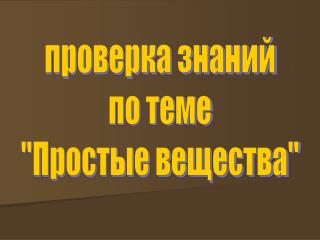 проверка знаний по теме "Простые вещества"